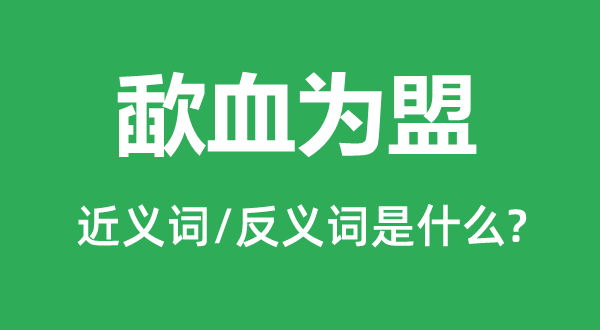 歃血为盟

近义词/反义词是什么?